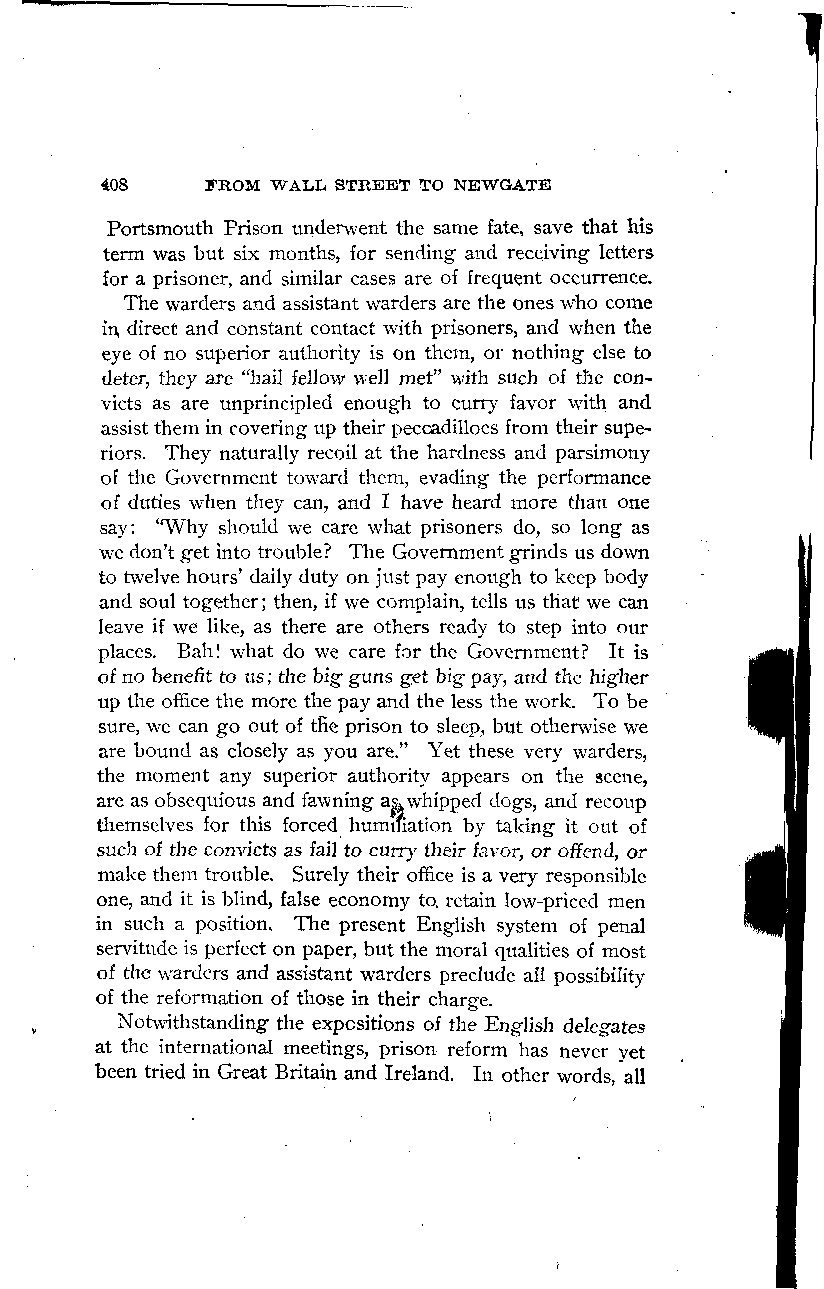 408 FROM WALL STREET TO NEWGATE

Portsmouth Prison underwent the same fate, save that his term was but six months, for sending and receiving letters for a prisoner, and similar cases are of frequent occurrence.

The warders and assistant warders are the ones who come in direct and constant contact with prisoners, and when the eye of no superior authority is on them, or nothing else to deter, they are "hail fellow well met" with such of the convicts as are unprincipled enough to curry favor with and assist them in covering up their peccadilloes from their superiors. They naturally recoil at the hardness and parsimony of the Government toward them, evading the performance of duties when they can, and I have heard more than one say: "Why should we care what prisoners do, so long as we don't get into trouble? The Government grinds us down to twelve hours' daily duty on just pay enough to keep body and soul together; then, if we complain, tells us that we can leave if we like, as there are others ready to step into our places. Bah! what do we care for the Government? It is of no benefit to us; the big guns get big pay, and the higher up the office the more the pay and the less the work. To be sure, we can go out of the prison to sleep, but otherwise we are bound as closely as you are." Yet these very warders, the moment any superior authority appears on the scene, are as obsequious and fawning as whipped dogs, and recoup themselves for this forced humiliation by taking it out of such of the convicts as fail to curry their favor, or offend, or make them trouble. Surely their office is a very responsible one, and it is blind, false economy to retain low-priced men in such a position. The present English system of penal servitude is perfect on paper, but the moral qualities of most of the warders and assistant warders preclude all possibility of the reformation of those in their charge.

Notwithstanding the expositions of the English delegates at the international meetings, prison reform has never yet been tried in Great Britain and Ireland. In other words, all